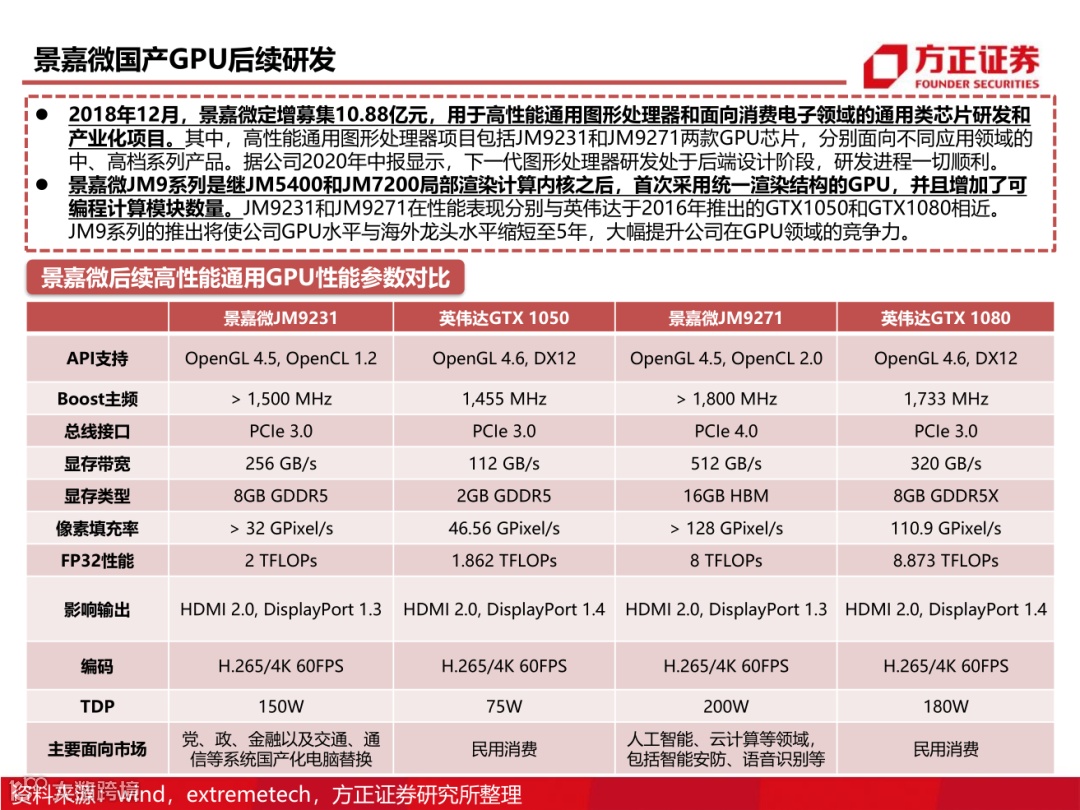 景嘉微国产GPU后续研发

方正证券
FOUNDER SECURITIES

● 2018年12月，景嘉微定增募集10.88亿元，用于高性能通用图形处理器和面向消费电子领域的通用类芯片研发和产业化项目。其中，高性能通用图形处理器项目包括JM9231和JM9271两款GPU芯片，分别面向不同应用领域的中、高档系列产品。据公司2020年中报显示，下一代图形处理器研发处于后端设计阶段，研发进程一切顺利。
● 景嘉微JM9系列是继JM5400和JM7200局部渲染计算内核之后，首次采用统一渲染结构的GPU，并且增加了可编程计算模块数量。JM9231和JM9271在性能表现分别与英伟达于2016年推出的GTX1050和GTX1080相近。JM9系列的推出将使公司GPU水平与海外龙头水平缩短至5年，大幅提升公司在GPU领域的竞争力。

景嘉微后续高性能通用GPU性能参数对比

| | 景嘉微JM9231 | 英伟达GTX 1050 | 景嘉微JM9271 | 英伟达GTX 1080 |
|---|---|---|---|---|
| API支持 | OpenGL 4.5, OpenCL 1.2 | OpenGL 4.6, DX12 | OpenGL 4.5, OpenCL 2.0 | OpenGL 4.6, DX12 |
| Boost主频 | > 1,500 MHz | 1,455 MHz | > 1,800 MHz | 1,733 MHz |
| 总线接口 | PCIe 3.0 | PCIe 3.0 | PCIe 4.0 | PCIe 3.0 |
| 显存带宽 | 256 GB/s | 112 GB/s | 512 GB/s | 320 GB/s |
| 显存类型 | 8GB GDDR5 | 2GB GDDR5 | 16GB HBM | 8GB GDDR5X |
| 像素填充率 | > 32 GPixel/s | 46.56 GPixel/s | > 128 GPixel/s | 110.9 GPixel/s |
| FP32性能 | 2 TFLOPs | 1.862 TFLOPs | 8 TFLOPs | 8.873 TFLOPs |
| 影响输出 | HDMI 2.0, DisplayPort 1.3 | HDMI 2.0, DisplayPort 1.4 | HDMI 2.0, DisplayPort 1.3 | HDMI 2.0, DisplayPort 1.4 |
| 编码 | H.265/4K 60FPS | H.265/4K 60FPS | H.265/4K 60FPS | H.265/4K 60FPS |
| TDP | 150W | 75W | 200W | 180W |
| 主要面向市场 | 党、政、金融以及交通、通信等系统国产化电脑替换 | 民用消费 | 人工智能、云计算等领域，包括智能安防、语音识别等 | 民用消费 |

资料来源：wind，extremetech，方正证券研究所整理